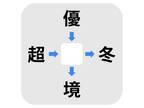 優
超
冬
境